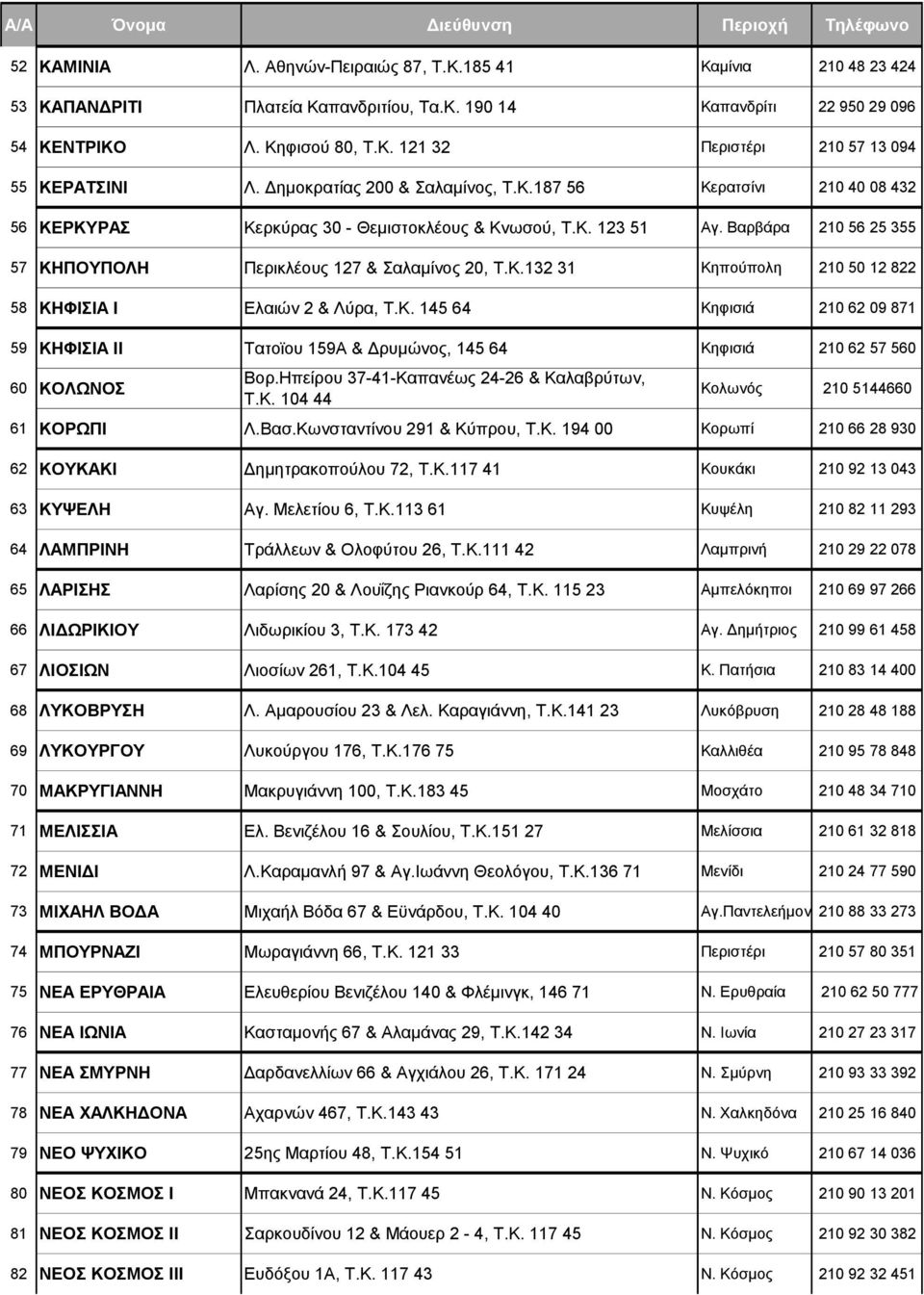 | Α/Α | Όνομα | Διεύθυνση | Περιοχή | Τηλέφωνο |
|---|---|---|---|---|
| 52 | ΚΑΜΙΝΙΑ | Λ. Αθηνών-Πειραιώς 87, Τ.Κ.185 41 | Καμίνια | 210 48 23 424 |
| 53 | ΚΑΠΑΝΔΡΙΤΙ | Πλατεία Καπανδριτίου, Τ.Κ. 190 14 | Καπανδρίτι | 22 950 29 096 |
| 54 | ΚΕΝΤΡΙΚΟ | Λ. Κηφισού 80, Τ.Κ. 121 32 | Περιστέρι | 210 57 13 094 |
| 55 | ΚΕΡΑΤΣΙΝΙ | Λ. Δημοκρατίας 200 & Σαλαμίνος, Τ.Κ.187 56 | Κερατσίνι | 210 40 08 432 |
| 56 | ΚΕΡΚΥΡΑΣ | Κερκύρας 30 - Θεμιστοκλέους & Κνωσού, Τ.Κ. 123 51 | Αγ. Βαρβάρα | 210 56 25 355 |
| 57 | ΚΗΠΟΥΠΟΛΗ | Περικλέους 127 & Σαλαμίνος 20, Τ.Κ.132 31 | Κηπούπολη | 210 50 12 822 |
| 58 | ΚΗΦΙΣΙΑ Ι | Ελαιών 2 & Λύρα, Τ.Κ. 145 64 | Κηφισιά | 210 62 09 871 |
| 59 | ΚΗΦΙΣΙΑ ΙΙ | Τατοϊου 159Α & Δρυμώνος, 145 64 | Κηφισιά | 210 62 57 560 |
| 60 | ΚΟΛΩΝΟΣ | Βορ.Ηπείρου 37-41-Καπανέως 24-26 & Καλαβρύτων, Τ.Κ. 104 44 | Κολωνός | 210 5144660 |
| 61 | ΚΟΡΩΠΙ | Λ.Βασ.Κωνσταντίνου 291 & Κύπρου, Τ.Κ. 194 00 | Κορωπί | 210 66 28 930 |
| 62 | ΚΟΥΚΑΚΙ | Δημητρακοπούλου 72, Τ.Κ.117 41 | Κουκάκι | 210 92 13 043 |
| 63 | ΚΥΨΕΛΗ | Αγ. Μελετίου 6, Τ.Κ.113 61 | Κυψέλη | 210 82 11 293 |
| 64 | ΛΑΜΠΡΙΝΗ | Τράλλεων & Ολοφύτου 26, Τ.Κ.111 42 | Λαμπρινή | 210 29 22 078 |
| 65 | ΛΑΡΙΣΗΣ | Λαρίσης 20 & Λουΐζης Ριανκούρ 64, Τ.Κ. 115 23 | Αμπελόκηποι | 210 69 97 266 |
| 66 | ΛΙΔΩΡΙΚΙΟΥ | Λιδωρικίου 3, Τ.Κ. 173 42 | Αγ. Δημήτριος | 210 99 61 458 |
| 67 | ΛΙΟΣΙΩΝ | Λιοσίων 261, Τ.Κ.104 45 | Κ. Πατήσια | 210 83 14 400 |
| 68 | ΛΥΚΟΒΡΥΣΗ | Λ. Αμαρουσίου 23 & Λελ. Καραγιάννη, Τ.Κ.141 23 | Λυκόβρυση | 210 28 48 188 |
| 69 | ΛΥΚΟΥΡΓΟΥ | Λυκούργου 176, Τ.Κ.176 75 | Καλλιθέα | 210 95 78 848 |
| 70 | ΜΑΚΡΥΓΙΑΝΝΗ | Μακρυγιάννη 100, Τ.Κ.183 45 | Μοσχάτο | 210 48 34 710 |
| 71 | ΜΕΛΙΣΣΙΑ | Ελ. Βενιζέλου 16 & Σουλίου, Τ.Κ.151 27 | Μελίσσια | 210 61 32 818 |
| 72 | ΜΕΝΙΔΙ | Λ.Καραμανλή 97 & Αγ.Ιωάννη Θεολόγου, Τ.Κ.136 71 | Μενίδι | 210 24 77 590 |
| 73 | ΜΙΧΑΗΛ ΒΟΔΑ | Μιχαήλ Βόδα 67 & Εϋνάρδου, Τ.Κ. 104 40 | Αγ.Παντελεήμον | 210 88 33 273 |
| 74 | ΜΠΟΥΡΝΑΖΙ | Μωραγιάννη 66, Τ.Κ. 121 33 | Περιστέρι | 210 57 80 351 |
| 75 | ΝΕΑ ΕΡΥΘΡΑΙΑ | Ελευθερίου Βενιζέλου 140 & Φλέμινγκ, 146 71 | Ν. Ερυθραία | 210 62 50 777 |
| 76 | ΝΕΑ ΙΩΝΙΑ | Κασταμονής 67 & Αλαμάνας 29, Τ.Κ.142 34 | Ν. Ιωνία | 210 27 23 317 |
| 77 | ΝΕΑ ΣΜΥΡΝΗ | Δαρδανελλίων 66 & Αγχιάλου 26, Τ.Κ. 171 24 | Ν. Σμύρνη | 210 93 33 392 |
| 78 | ΝΕΑ ΧΑΛΚΗΔΟΝΑ | Αχαρνών 467, Τ.Κ.143 43 | Ν. Χαλκηδόνα | 210 25 16 840 |
| 79 | ΝΕΟ ΨΥΧΙΚΟ | 25ης Μαρτίου 48, Τ.Κ.154 51 | Ν. Ψυχικό | 210 67 14 036 |
| 80 | ΝΕΟΣ ΚΟΣΜΟΣ Ι | Μπακνανά 24, Τ.Κ.117 45 | Ν. Κόσμος | 210 90 13 201 |
| 81 | ΝΕΟΣ ΚΟΣΜΟΣ ΙΙ | Σαρκουδίνου 12 & Μάουερ 2 - 4, Τ.Κ. 117 45 | Ν. Κόσμος | 210 92 30 382 |
| 82 | ΝΕΟΣ ΚΟΣΜΟΣ ΙΙΙ | Ευδόξου 1Α, Τ.Κ. 117 43 | Ν. Κόσμος | 210 92 32 451 |